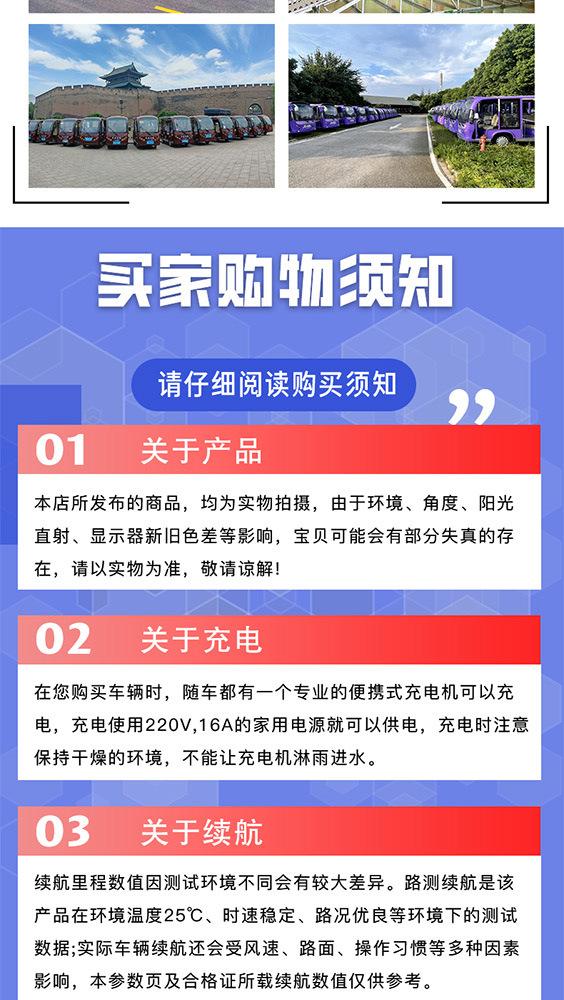 买家购物须知

请仔细阅读购买须知

01 关于产品

本店所发布的商品，均为实物拍摄，由于环境、角度、阳光直射、显示器新旧色差等影响，宝贝可能会有部分失真的存在，请以实物为准，敬请谅解！

02 关于充电

在您购买车辆时，随车都有一个专业的便携式充电机可以充电，充电使用220V,16A的家用电源就可以供电，充电时注意保持干燥的环境，不能让充电机淋雨进水。

03 关于续航

续航里程数值因测试环境不同会有较大差异。路测续航是该产品在环境温度25℃、时速稳定、路况优良等环境下的测试数据;实际车辆续航还会受风速、路面、操作习惯等多种因素影响，本参数页及合格证所载续航数值仅供参考。